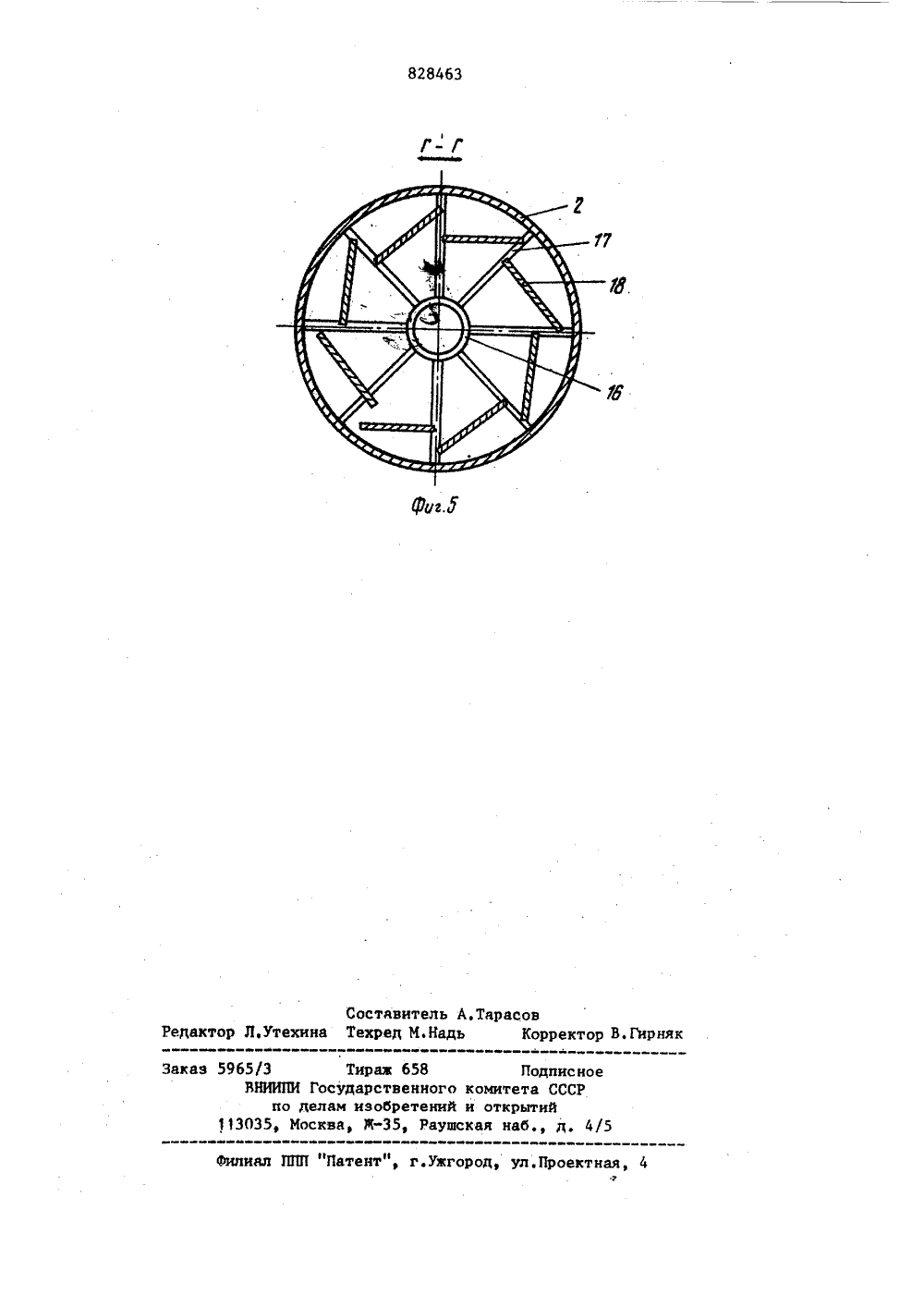 828463

Г-Г

2

17

18

16

Фиг.5

Составитель А.Тарасов
Редактор Л.Утехина Техред М.Надь Корректор В.Гирняк

Заказ 5965/3 Тираж 658 Подписное
ВНИИПИ Государственного комитета СССР
по делам изобретений и открытий
113035, Москва, Ж-35, Раушская наб., д. 4/5

Филиал ППП "Патент", г.Ужгород, ул.Проектная, 4